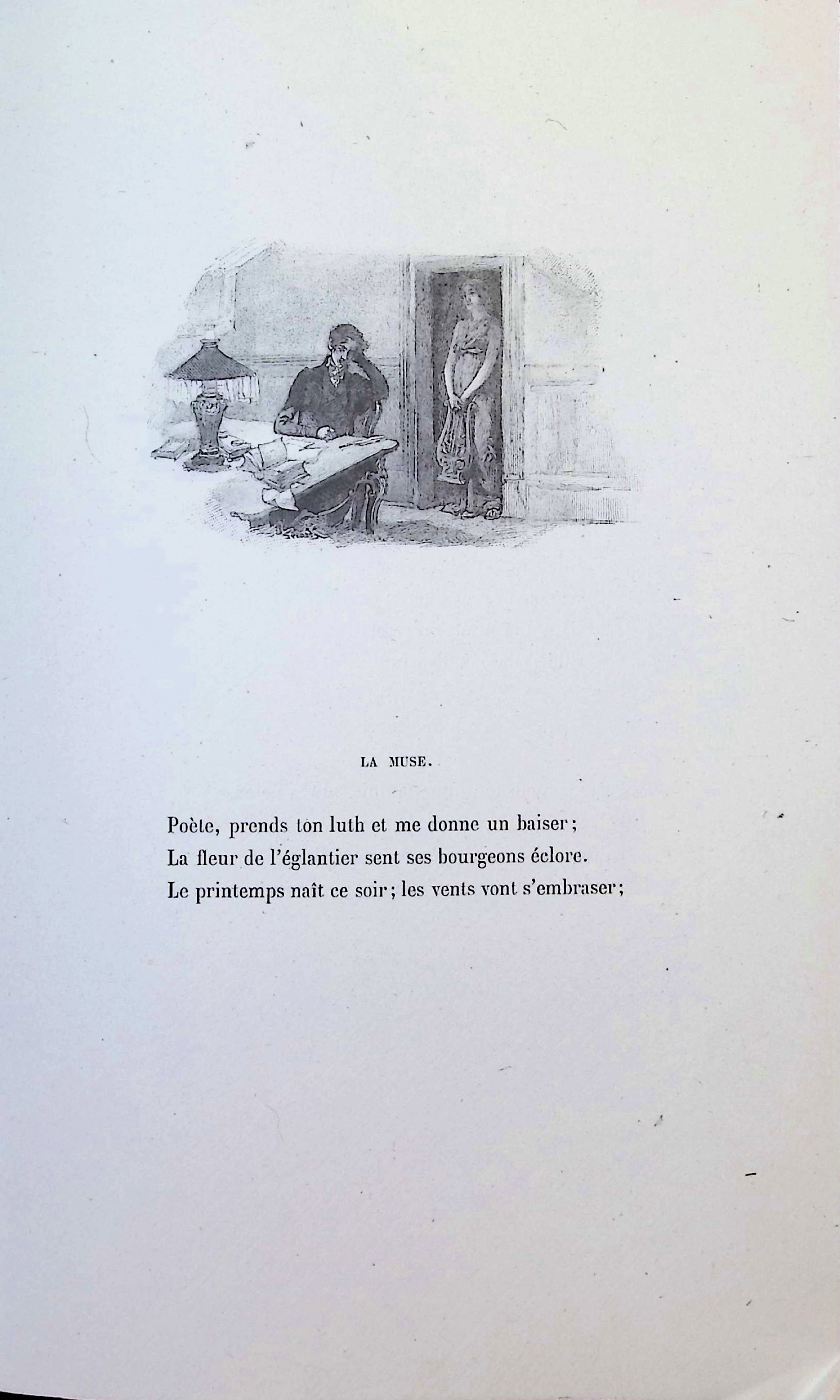 LA MUSE.

Poète, prends ton luth et me donne un baiser;
La fleur de l'églantier sent ses bourgeons éclore.
Le printemps naît ce soir; les vents vont s'embraser;